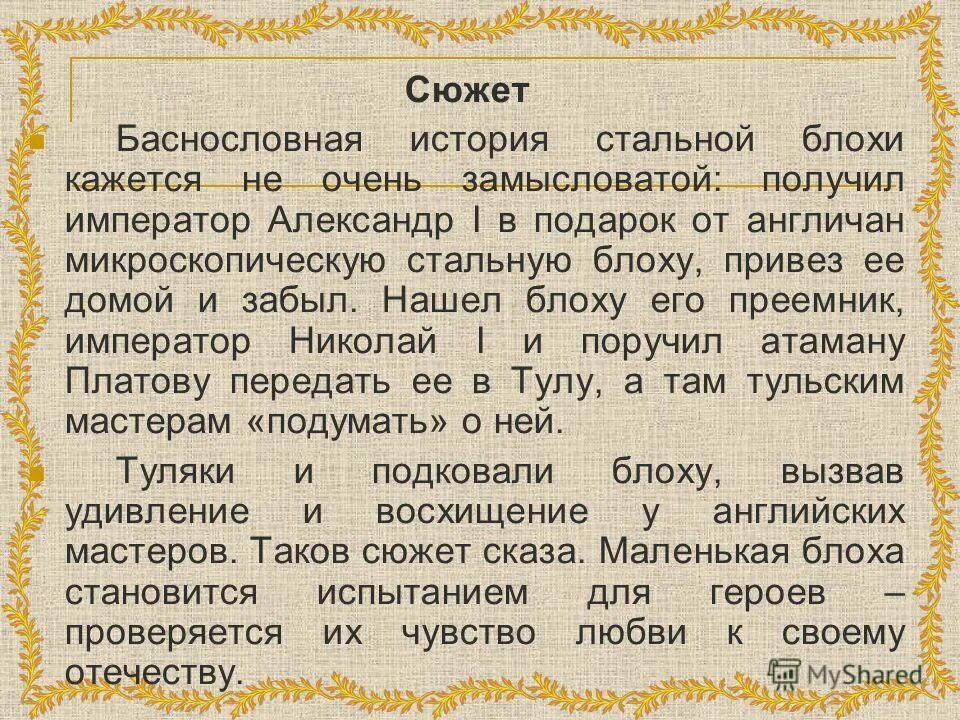 Сюжет

Баснословная история стальной блохи кажется не очень замысловатой: получил император Александр I в подарок от англичан микроскопическую стальную блоху, привез ее домой и забыл. Нашел блоху его преемник, император Николай I и поручил атаману Платову передать ее в Тулу, а там тульским мастерам «подумать» о ней.

Туляки и подковали блоху, вызвав удивление и восхищение у английских мастеров. Таков сюжет сказа. Маленькая блоха становится испытанием для героев – проверяется их чувство любви к своему отечеству.

MyShared